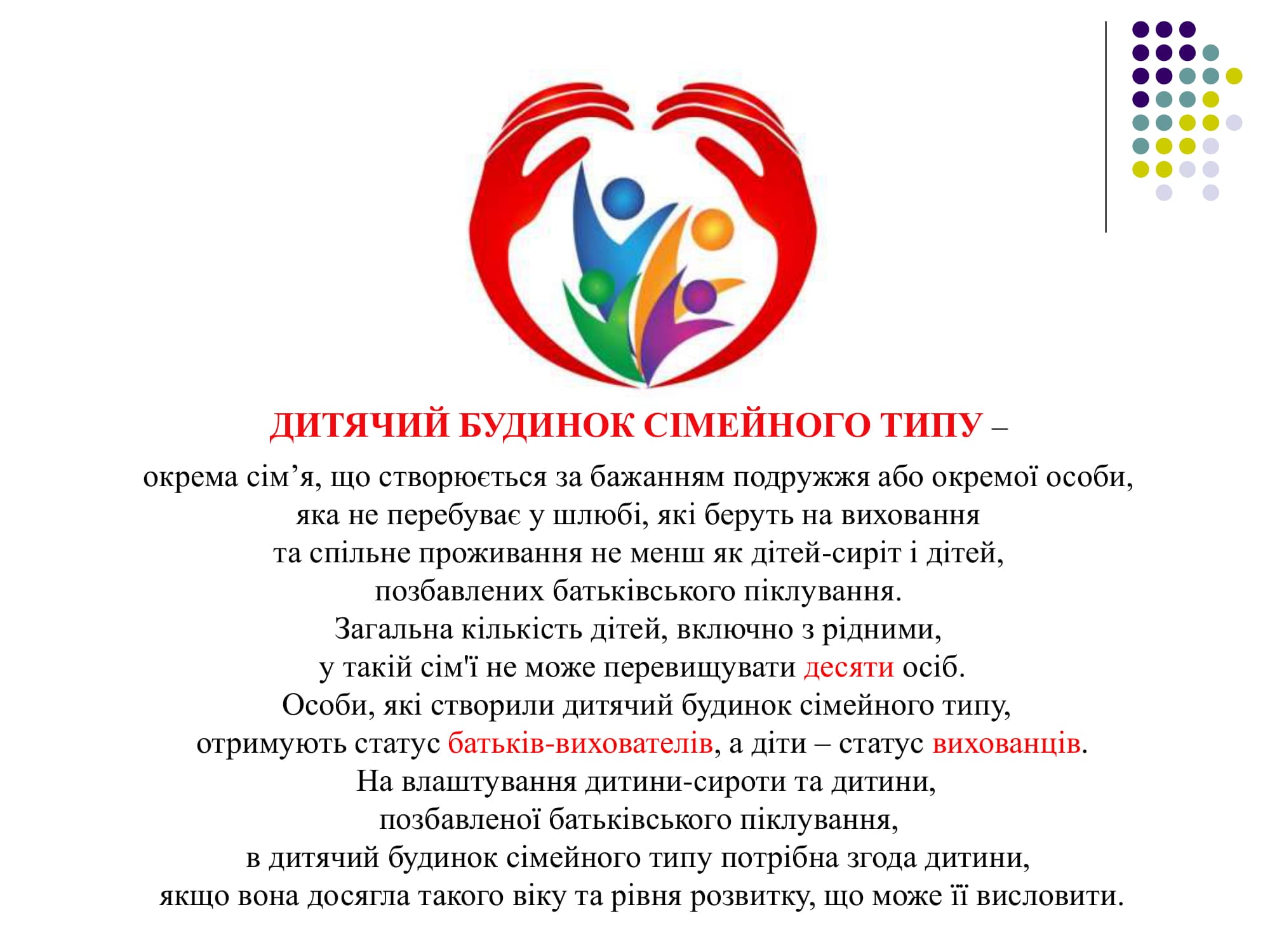 ДИТЯЧИЙ БУДИНОК СІМЕЙНОГО ТИПУ –

окрема сім’я, що створюється за бажанням подружжя або окремої особи, яка не перебуває у шлюбі, які беруть на виховання та спільне проживання не менш як дітей-сиріт і дітей, позбавлених батьківського піклування.
Загальна кількість дітей, включно з рідними, у такій сім'ї не може перевищувати десяти осіб.
Особи, які створили дитячий будинок сімейного типу, отримують статус батьків-вихователів, а діти – статус вихованців.
На влаштування дитини-сироти та дитини, позбавленої батьківського піклування, в дитячий будинок сімейного типу потрібна згода дитини, якщо вона досягла такого віку та рівня розвитку, що може її висловити.